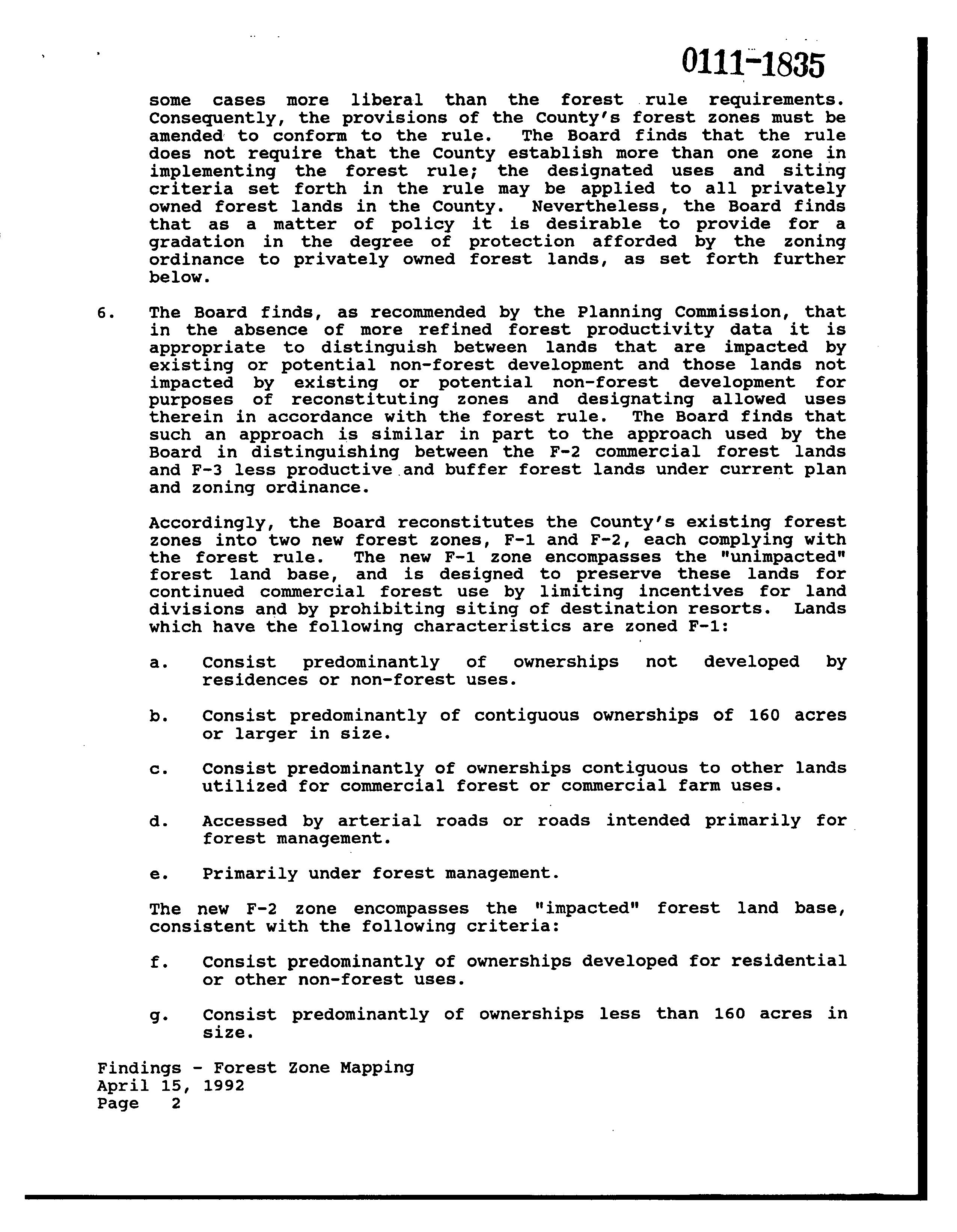 0111-1835

some cases more liberal than the forest rule requirements. Consequently, the provisions of the County's forest zones must be amended to conform to the rule. The Board finds that the rule does not require that the County establish more than one zone in implementing the forest rule; the designated uses and siting criteria set forth in the rule may be applied to all privately owned forest lands in the County. Nevertheless, the Board finds that as a matter of policy it is desirable to provide for a gradation in the degree of protection afforded by the zoning ordinance to privately owned forest lands, as set forth further below.

6. The Board finds, as recommended by the Planning Commission, that in the absence of more refined forest productivity data it is appropriate to distinguish between lands that are impacted by existing or potential non-forest development and those lands not impacted by existing or potential non-forest development for purposes of reconstituting zones and designating allowed uses therein in accordance with the forest rule. The Board finds that such an approach is similar in part to the approach used by the Board in distinguishing between the F-2 commercial forest lands and F-3 less productive and buffer forest lands under current plan and zoning ordinance.

Accordingly, the Board reconstitutes the County's existing forest zones into two new forest zones, F-1 and F-2, each complying with the forest rule. The new F-1 zone encompasses the "unimpacted" forest land base, and is designed to preserve these lands for continued commercial forest use by limiting incentives for land divisions and by prohibiting siting of destination resorts. Lands which have the following characteristics are zoned F-1:

a. Consist predominantly of ownerships not developed by residences or non-forest uses.

b. Consist predominantly of contiguous ownerships of 160 acres or larger in size.

c. Consist predominantly of ownerships contiguous to other lands utilized for commercial forest or commercial farm uses.

d. Accessed by arterial roads or roads intended primarily for forest management.

e. Primarily under forest management.

The new F-2 zone encompasses the "impacted" forest land base, consistent with the following criteria:

f. Consist predominantly of ownerships developed for residential or other non-forest uses.

g. Consist predominantly of ownerships less than 160 acres in size.

Findings - Forest Zone Mapping
April 15, 1992
Page 2